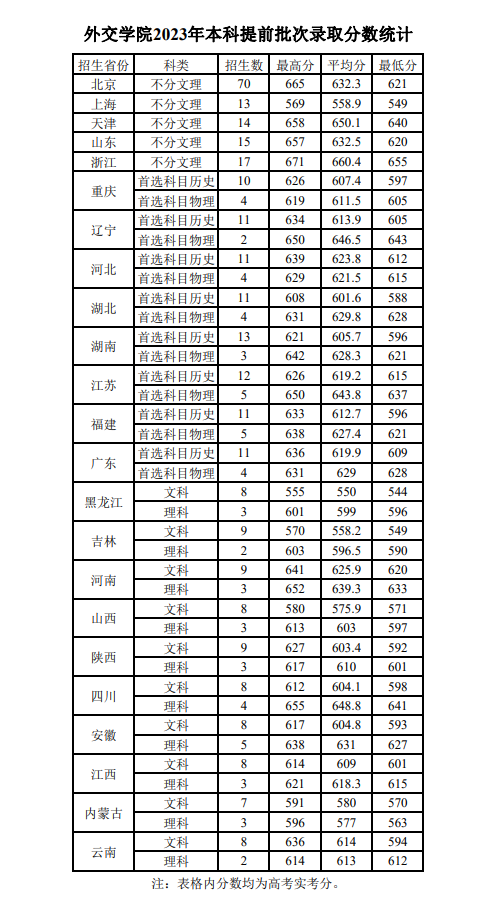 外交学院2023年本科提前批次录取分数统计

| 招生省份 | 科类 | 招生数 | 最高分 | 平均分 | 最低分 |
|---|---|---|---|---|---|
| 北京 | 不分文理 | 70 | 665 | 632.3 | 621 |
| 上海 | 不分文理 | 13 | 569 | 558.9 | 549 |
| 天津 | 不分文理 | 14 | 658 | 650.1 | 640 |
| 山东 | 不分文理 | 15 | 657 | 632.5 | 620 |
| 浙江 | 不分文理 | 17 | 671 | 660.4 | 655 |
| 重庆 | 首选科目历史 | 10 | 626 | 607.4 | 597 |
|  | 首选科目物理 | 4 | 619 | 611.5 | 605 |
| 辽宁 | 首选科目历史 | 11 | 634 | 613.9 | 605 |
|  | 首选科目物理 | 2 | 650 | 646.5 | 643 |
| 河北 | 首选科目历史 | 11 | 639 | 623.8 | 612 |
|  | 首选科目物理 | 4 | 629 | 621.5 | 615 |
| 湖北 | 首选科目历史 | 11 | 608 | 601.6 | 588 |
|  | 首选科目物理 | 4 | 631 | 629.8 | 628 |
| 湖南 | 首选科目历史 | 13 | 621 | 605.7 | 596 |
|  | 首选科目物理 | 3 | 642 | 628.3 | 621 |
| 江苏 | 首选科目历史 | 12 | 626 | 619.2 | 615 |
|  | 首选科目物理 | 5 | 650 | 643.8 | 637 |
| 福建 | 首选科目历史 | 11 | 633 | 612.7 | 596 |
|  | 首选科目物理 | 5 | 638 | 627.4 | 621 |
| 广东 | 首选科目历史 | 11 | 636 | 619.9 | 609 |
|  | 首选科目物理 | 4 | 631 | 629 | 628 |
| 黑龙江 | 文科 | 8 | 555 | 550 | 544 |
|  | 理科 | 3 | 601 | 599 | 596 |
| 吉林 | 文科 | 9 | 570 | 558.2 | 549 |
|  | 理科 | 2 | 603 | 596.5 | 590 |
| 河南 | 文科 | 9 | 641 | 625.9 | 620 |
|  | 理科 | 3 | 652 | 639.3 | 633 |
| 山西 | 文科 | 8 | 580 | 575.9 | 571 |
|  | 理科 | 3 | 613 | 603 | 597 |
| 陕西 | 文科 | 9 | 627 | 603.4 | 592 |
|  | 理科 | 3 | 617 | 610 | 601 |
| 四川 | 文科 | 8 | 612 | 604.1 | 598 |
|  | 理科 | 4 | 655 | 648.8 | 641 |
| 安徽 | 文科 | 8 | 617 | 604.8 | 593 |
|  | 理科 | 5 | 638 | 631 | 627 |
| 江西 | 文科 | 8 | 614 | 609 | 601 |
|  | 理科 | 3 | 621 | 618.3 | 615 |
| 内蒙古 | 文科 | 7 | 591 | 580 | 570 |
|  | 理科 | 3 | 596 | 577 | 563 |
| 云南 | 文科 | 8 | 636 | 614 | 594 |
|  | 理科 | 2 | 614 | 613 | 612 |

注：表格内分数均为高考实考分。